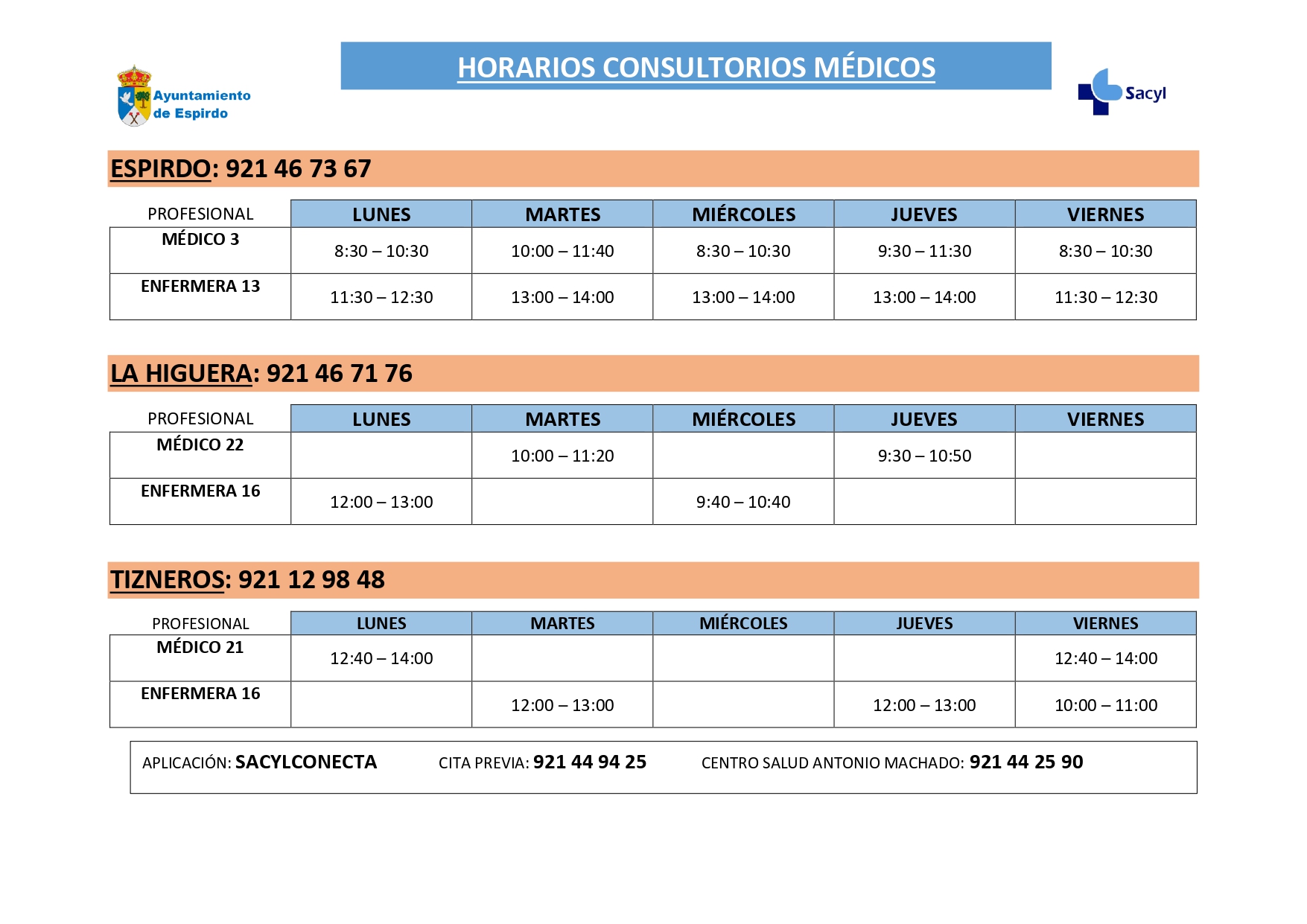 Ayuntamiento de Espirdo

HORARIOS CONSULTORIOS MÉDICOS

Sacyl

ESPIRDO: 921 46 73 67

| PROFESIONAL | LUNES | MARTES | MIÉRCOLES | JUEVES | VIERNES |
|---|---|---|---|---|---|
| MÉDICO 3 | 8:30 – 10:30 | 10:00 – 11:40 | 8:30 – 10:30 | 9:30 – 11:30 | 8:30 – 10:30 |
| ENFERMERA 13 | 11:30 – 12:30 | 13:00 – 14:00 | 13:00 – 14:00 | 13:00 – 14:00 | 11:30 – 12:30 |

LA HIGUERA: 921 46 71 76

| PROFESIONAL | LUNES | MARTES | MIÉRCOLES | JUEVES | VIERNES |
|---|---|---|---|---|---|
| MÉDICO 22 | | 10:00 – 11:20 | | 9:30 – 10:50 | |
| ENFERMERA 16 | 12:00 – 13:00 | | 9:40 – 10:40 | | |

TIZNEROS: 921 12 98 48

| PROFESIONAL | LUNES | MARTES | MIÉRCOLES | JUEVES | VIERNES |
|---|---|---|---|---|---|
| MÉDICO 21 | 12:40 – 14:00 | | | | 12:40 – 14:00 |
| ENFERMERA 16 | | 12:00 – 13:00 | | 12:00 – 13:00 | 10:00 – 11:00 |

APLICACIÓN: SACYLCONECTA CITA PREVIA: 921 44 94 25 CENTRO SALUD ANTONIO MACHADO: 921 44 25 90